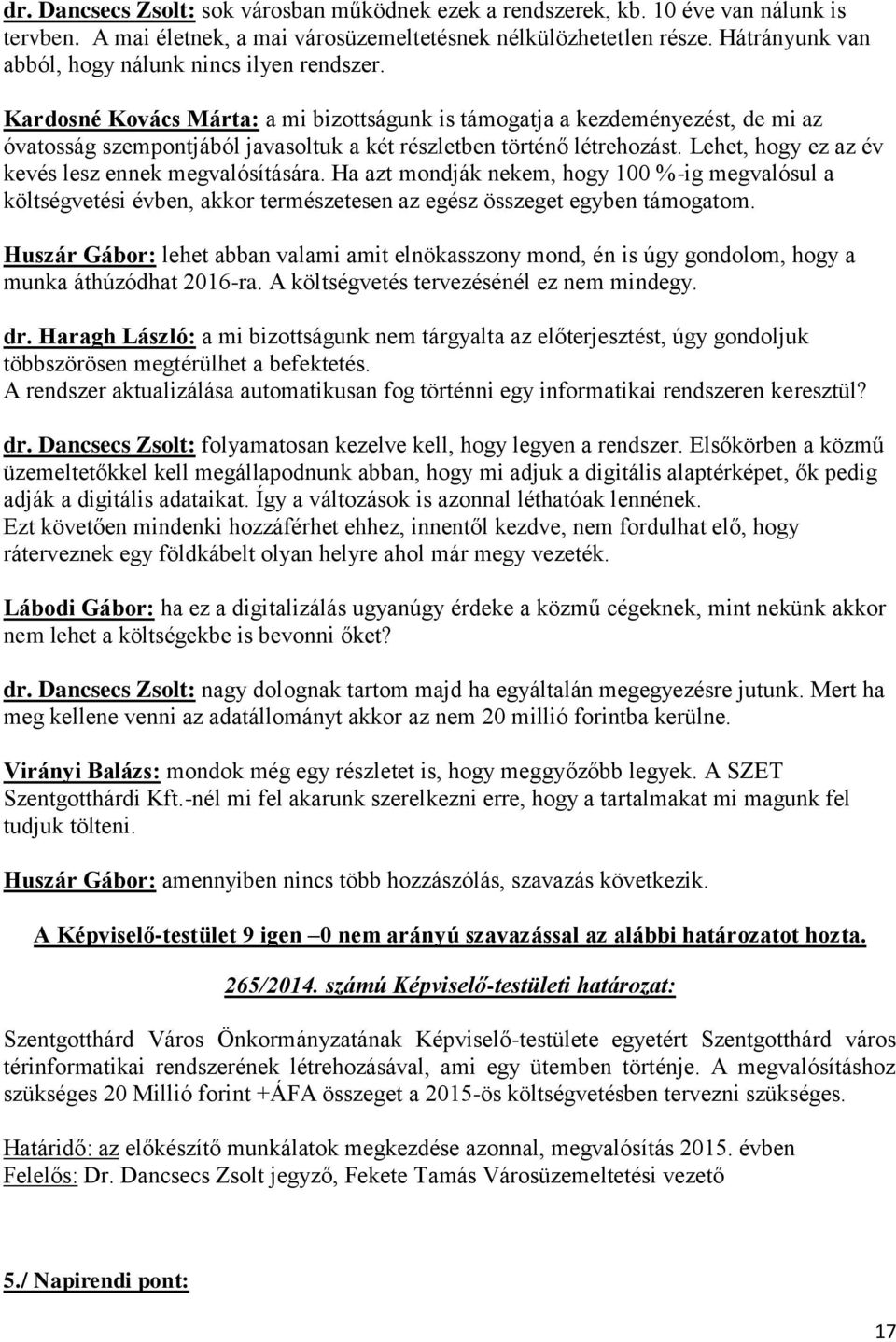 dr. Dancsecs Zsolt: sok városban működnek ezek a rendszerek, kb. 10 éve van nálunk is tervben. A mai életnek, a mai városüzemeltetésnek nélkülözhetetlen része. Hátrányunk van abból, hogy nálunk nincs ilyen rendszer.

Kardosné Kovács Márta: a mi bizottságunk is támogatja a kezdeményezést, de mi az óvatosság szempontjából javasoltuk a két részletben történő létrehozást. Lehet, hogy ez az év kevés lesz ennek megvalósítására. Ha azt mondják nekem, hogy 100 %-ig megvalósul a költségvetési évben, akkor természetesen az egész összeget egyben támogatom.

Huszár Gábor: lehet abban valami amit elnökasszony mond, én is úgy gondolom, hogy a munka áthúzódhat 2016-ra. A költségvetés tervezésénél ez nem mindegy.

dr. Haragh László: a mi bizottságunk nem tárgyalta az előterjesztést, úgy gondoljuk többszörösen megtérülhet a befektetés.
A rendszer aktualizálása automatikusan fog történni egy informatikai rendszeren keresztül?

dr. Dancsecs Zsolt: folyamatosan kezelve kell, hogy legyen a rendszer. Elsőkörben a közmű üzemeltetőkkel kell megállapodnunk abban, hogy mi adjuk a digitális alaptérképet, ők pedig adják a digitális adataikat. Így a változások is azonnal léthatóak lennének.
Ezt követően mindenki hozzáférhet ehhez, innentől kezdve, nem fordulhat elő, hogy ráterveznek egy földkábelt olyan helyre ahol már megy vezeték.

Lábodi Gábor: ha ez a digitalizálás ugyanúgy érdeke a közmű cégeknek, mint nekünk akkor nem lehet a költségekbe is bevonni őket?

dr. Dancsecs Zsolt: nagy dolognak tartom majd ha egyáltalán megegyezésre jutunk. Mert ha meg kellene venni az adatállományt akkor az nem 20 millió forintba kerülne.

Virányi Balázs: mondok még egy részletet is, hogy meggyőzőbb legyek. A SZET Szentgotthárdi Kft.-nél mi fel akarunk szerelkezni erre, hogy a tartalmakat mi magunk fel tudjuk tölteni.

Huszár Gábor: amennyiben nincs több hozzászólás, szavazás következik.

A Képviselő-testület 9 igen –0 nem arányú szavazással az alábbi határozatot hozta.

265/2014. számú Képviselő-testületi határozat:

Szentgotthárd Város Önkormányzatának Képviselő-testülete egyetért Szentgotthárd város térinformatikai rendszerének létrehozásával, ami egy ütemben történje. A megvalósításhoz szükséges 20 Millió forint +ÁFA összeget a 2015-ös költségvetésben tervezni szükséges.

Határidő: az előkészítő munkálatok megkezdése azonnal, megvalósítás 2015. évben
Felelős: Dr. Dancsecs Zsolt jegyző, Fekete Tamás Városüzemeltetési vezető

5./ Napirendi pont:

17